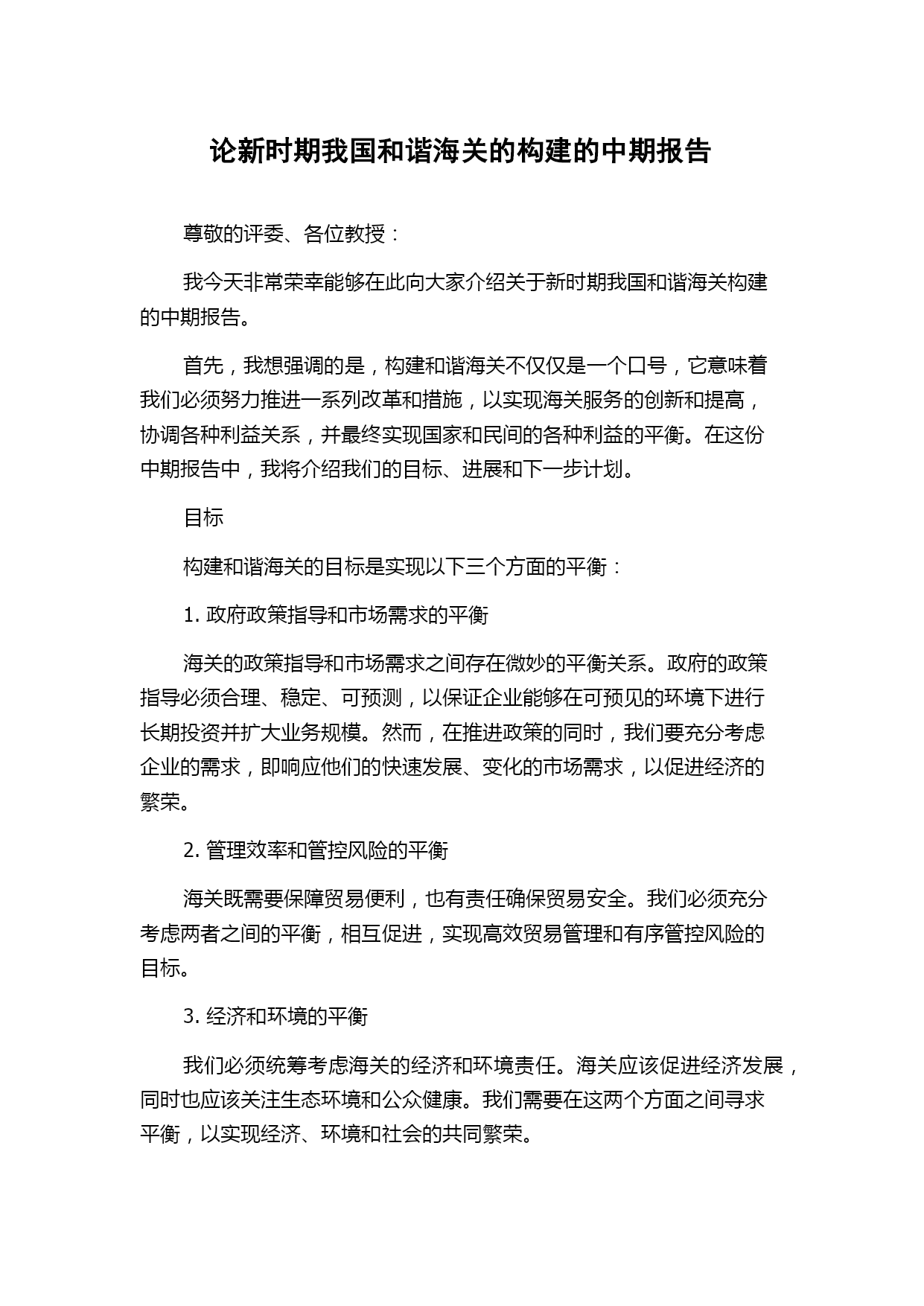 论新时期我国和谐海关的构建的中期报告

尊敬的评委、各位教授：

我今天非常荣幸能够在此向大家介绍关于新时期我国和谐海关构建的中期报告。

首先，我想强调的是，构建和谐海关不仅仅是一个口号，它意味着我们必须努力推进一系列改革和措施，以实现海关服务的创新和提高，协调各种利益关系，并最终实现国家和民间的各种利益的平衡。在这份中期报告中，我将介绍我们的目标、进展和下一步计划。

目标

构建和谐海关的目标是实现以下三个方面的平衡：

1. 政府政策指导和市场需求的平衡

海关的政策指导和市场需求之间存在微妙的平衡关系。政府的政策指导必须合理、稳定、可预测，以保证企业能够在可预见的环境下进行长期投资并扩大业务规模。然而，在推进政策的同时，我们要充分考虑企业的需求，即响应他们的快速发展、变化的市场需求，以促进经济的繁荣。

2. 管理效率和管控风险的平衡

海关既需要保障贸易便利，也有责任确保贸易安全。我们必须充分考虑两者之间的平衡，相互促进，实现高效贸易管理和有序管控风险的目标。

3. 经济和环境的平衡

我们必须统筹考虑海关的经济和环境责任。海关应该促进经济发展，同时也应该关注生态环境和公众健康。我们需要在这两个方面之间寻求平衡，以实现经济、环境和社会的共同繁荣。